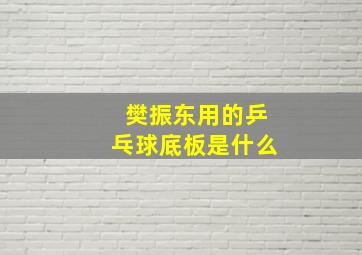 樊振东用的乒乓球底板是什么